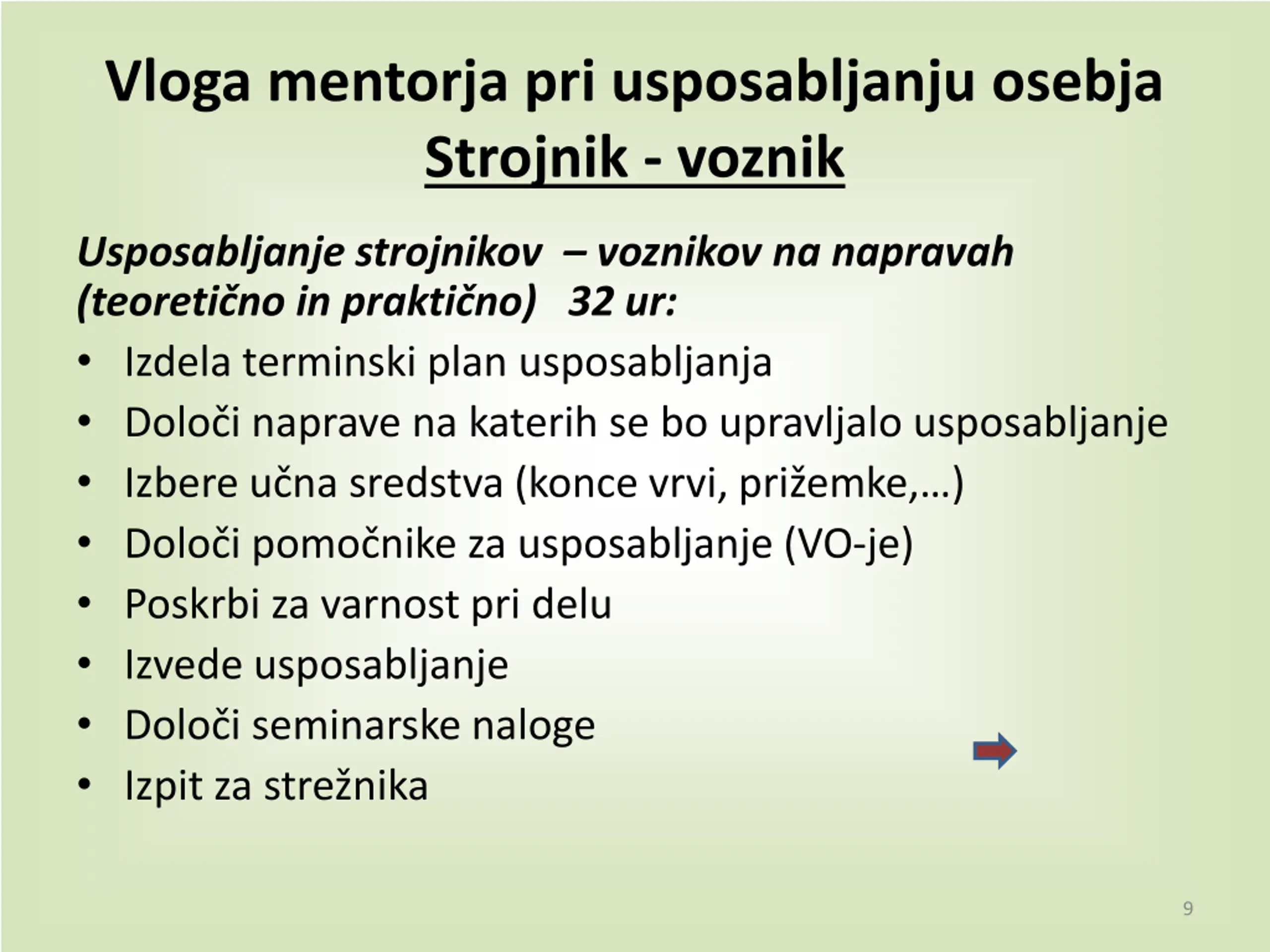 Vloga mentorja pri usposabljanju osebja
Strojnik - voznik

Usposabljanje strojnikov – voznikov na napravah (teoretično in praktično) 32 ur:

• Izdela terminski plan usposabljanja
• Določi naprave na katerih se bo upravljalo usposabljanje
• Izbere učna sredstva (konce vrvi, prižemke,…)
• Določi pomočnike za usposabljanje (VO-je)
• Poskrbi za varnost pri delu
• Izvede usposabljanje
• Določi seminarske naloge
• Izpit za strežnika

9